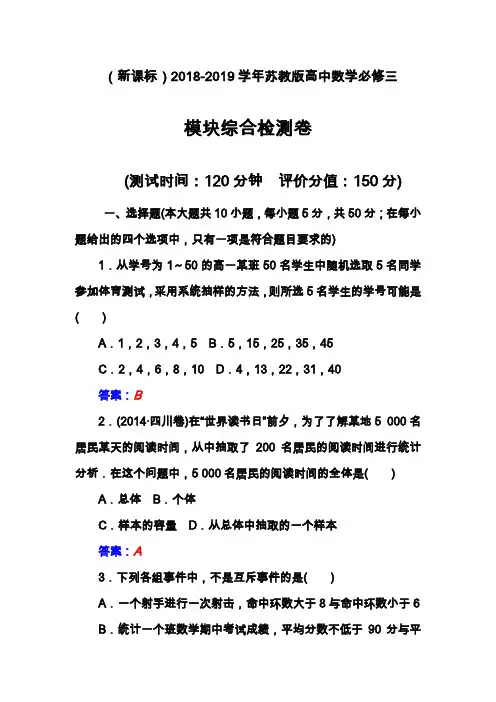 （新课标）2018-2019 学年苏教版高中数学必修三

模块综合检测卷

(测试时间：120 分钟　评价分值：150 分)

一、选择题(本大题共 10 小题，每小题 5 分，共 50 分；在每小题给出的四个选项中，只有一项是符合题目要求的)

1．从学号为 1～50 的高一某班 50 名学生中随机选取 5 名同学参加体育测试，采用系统抽样的方法，则所选 5 名学生的学号可能是(　　)

A．1，2，3，4，5　B．5，15，25，35，45

C．2，4，6，8，10　D．4，13，22，31，40

答案：B

2．(2014·四川卷)在"世界读书日"前夕，为了了解某地 5 000 名居民某天的阅读时间，从中抽取了 200 名居民的阅读时间进行统计分析．在这个问题中，5 000 名居民的阅读时间的全体是(　　)

A．总体　B．个体

C．样本的容量　D．从总体中抽取的一个样本

答案：A

3．下列各组事件中，不是互斥事件的是(　　)

A．一个射手进行一次射击，命中环数大于 8 与命中环数小于 6

B．统计一个班数学期中考试成绩，平均分数不低于 90 分与平